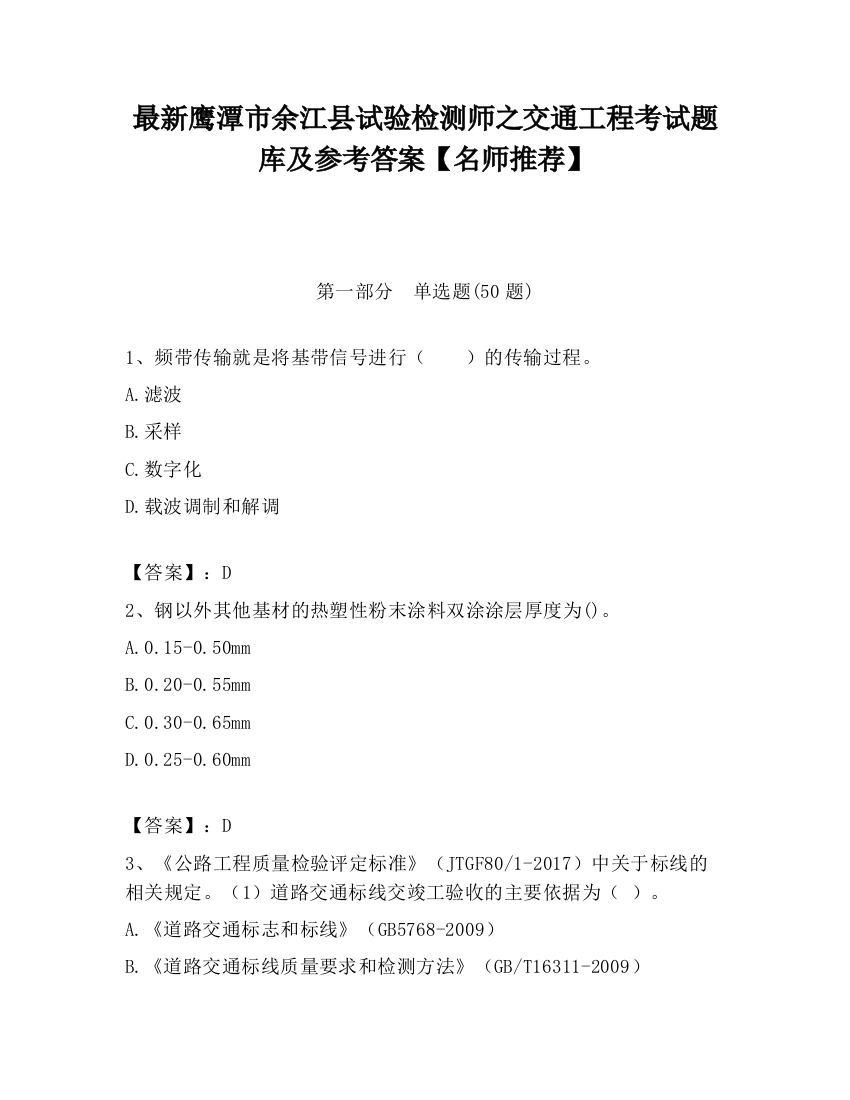 最新鹰潭市余江县试验检测师之交通工程考试题库及参考答案【名师推荐】

第一部分　单选题(50 题)

1、频带传输就是将基带信号进行（　　）的传输过程。

A.滤波

B.采样

C.数字化

D.载波调制和解调

【答案】：D

2、钢以外其他基材的热塑性粉末涂料双涂涂层厚度为()。

A.0.15-0.50mm

B.0.20-0.55mm

C.0.30-0.65mm

D.0.25-0.60mm

【答案】：D

3、《公路工程质量检验评定标准》（JTGF80/1-2017）中关于标线的相关规定。（1）道路交通标线交竣工验收的主要依据为（ ）。

A.《道路交通标志和标线》（GB5768-2009）

B.《道路交通标线质量要求和检测方法》（GB/T16311-2009）